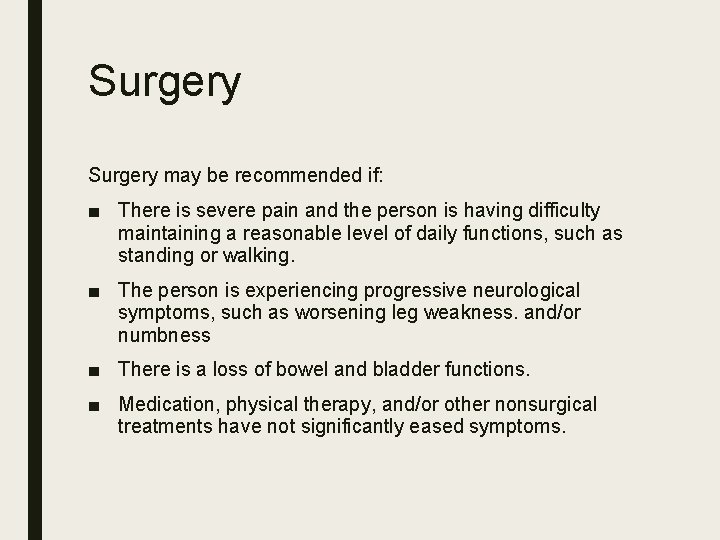 Surgery

Surgery may be recommended if:

■ There is severe pain and the person is having difficulty maintaining a reasonable level of daily functions, such as standing or walking.

■ The person is experiencing progressive neurological symptoms, such as worsening leg weakness. and/or numbness

■ There is a loss of bowel and bladder functions.

■ Medication, physical therapy, and/or other nonsurgical treatments have not significantly eased symptoms.